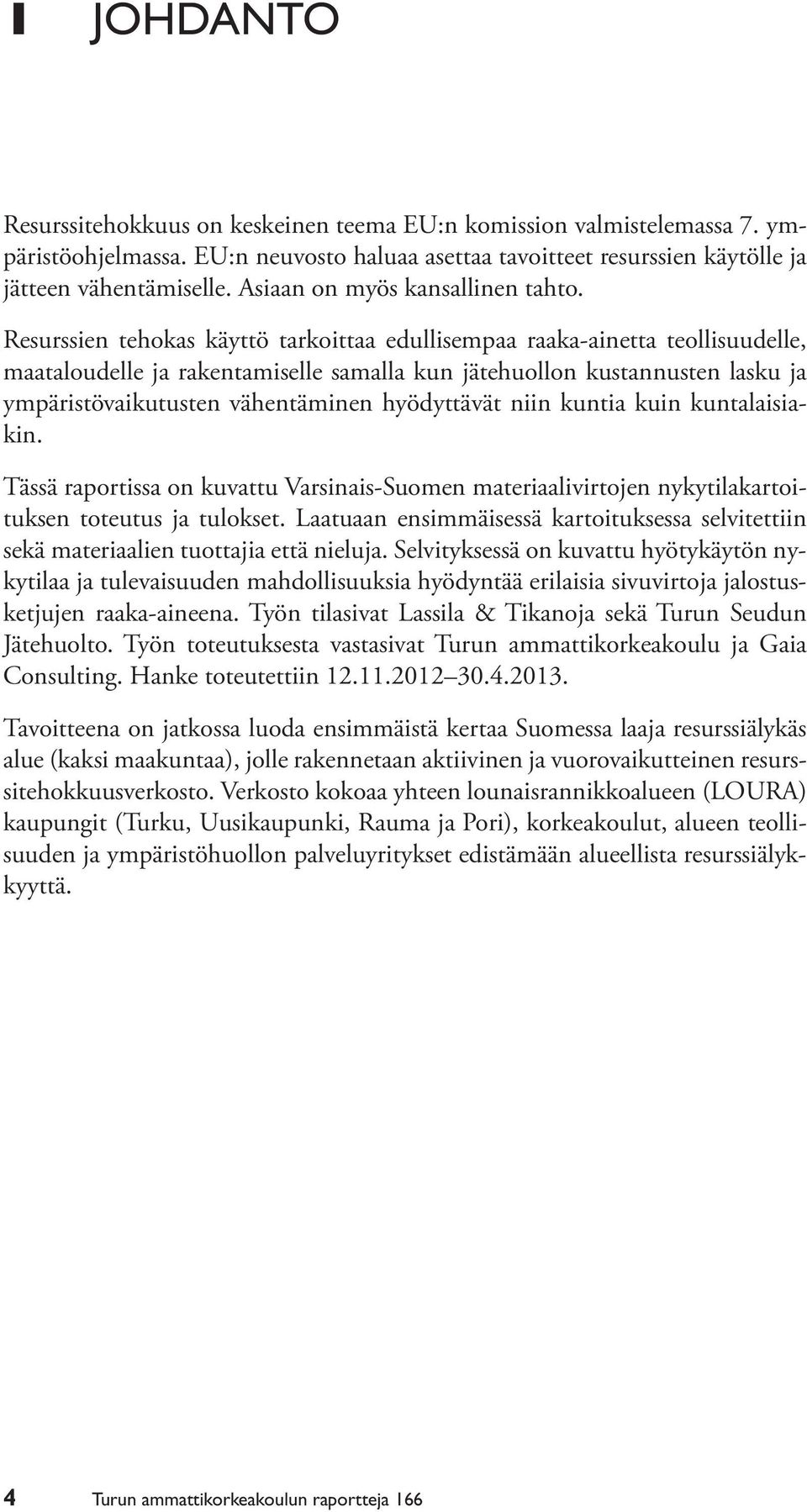 1 JOHDANTO

Resurssitehokkuus on keskeinen teema EU:n komission valmistelemassa 7. ympäristöohjelmassa. EU:n neuvosto haluaa asettaa tavoitteet resurssien käytölle ja jätteen vähentämiselle. Asiaan on myös kansallinen tahto.

Resurssien tehokas käyttö tarkoittaa edullisempaa raaka-ainetta teollisuudelle, maataloudelle ja rakentamiselle samalla kun jätehuollon kustannusten lasku ja ympäristövaikutusten vähentäminen hyödyttävät niin kuntia kuin kuntalaisiakin.

Tässä raportissa on kuvattu Varsinais-Suomen materiaalivirtojen nykytilakartoituksen toteutus ja tulokset. Laatuaan ensimmäisessä kartoituksessa selvitettiin sekä materiaalien tuottajia että nieluja. Selvityksessä on kuvattu hyötykäytön nykytilaa ja tulevaisuuden mahdollisuuksia hyödyntää erilaisia sivuvirtoja jalostusketjujen raaka-aineena. Työn tilasivat Lassila & Tikanoja sekä Turun Seudun Jätehuolto. Työn toteutuksesta vastasivat Turun ammattikorkeakoulu ja Gaia Consulting. Hanke toteutettiin 12.11.2012–30.4.2013.

Tavoitteena on jatkossa luoda ensimmäistä kertaa Suomessa laaja resurssiälykäs alue (kaksi maakuntaa), jolle rakennetaan aktiivinen ja vuorovaikutteinen resurssitehokkuusverkosto. Verkosto kokoaa yhteen lounaisrannikkoalueen (LOURA) kaupungit (Turku, Uusikaupunki, Rauma ja Pori), korkeakoulut, alueen teollisuuden ja ympäristöhuollon palveluyritykset edistämään alueellista resurssiälykkyyttä.

4 Turun ammattikorkeakoulun raportteja 166